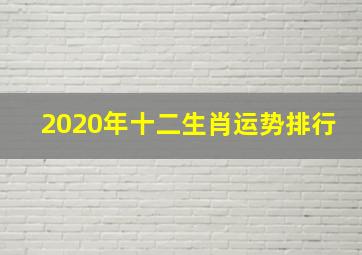 2020年十二生肖运势排行